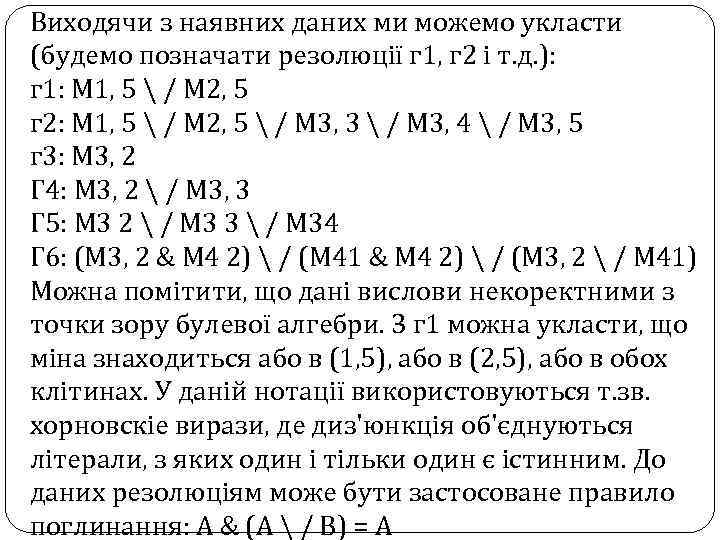 Виходячи з наявних даних ми можемо укласти (будемо позначати резолюції г1, г2 і т.д.):
г1: М1, 5 \ / М2, 5
г2: М1, 5 \ / М2, 5 \ / М3, 3 \ / М3, 4 \ / М3, 5
г3: М3, 2
Г4: М3, 2 \ / М3, 3
Г5: М3 2 \ / М3 3 \ / М34
Г6: (М3, 2 & М4 2) \ / (М41 & М4 2) \ / (М3, 2 \ / М41)
Можна помітити, що дані вислови некоректними з точки зору булевої алгебри. З г1 можна укласти, що міна знаходиться або в (1,5), або в (2,5), або в обох клітинах. У даній нотації використовуються т.зв. хорновскіе вирази, де диз'юнкція об'єднуються літерали, з яких один і тільки один є істинним. До даних резолюціям може бути застосоване правило поглинання: А & (А \ / В) = А